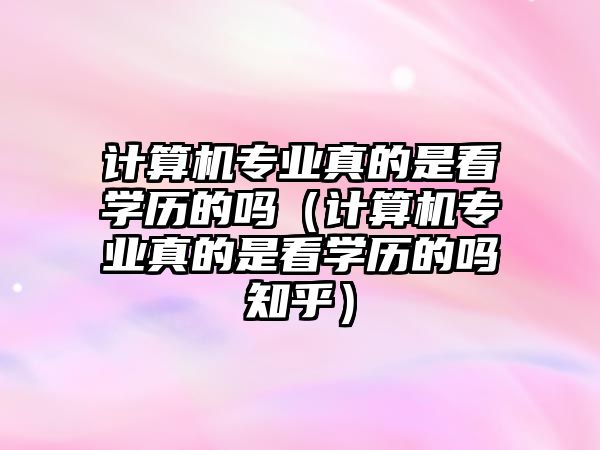 计算机专业真的是看学历的吗（计算机专业真的是看学历的吗知乎）